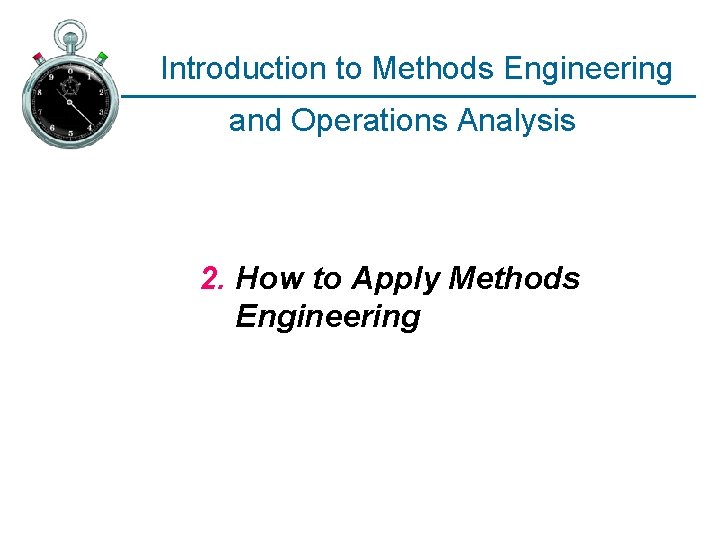 Introduction to Methods Engineering and Operations Analysis

2. How to Apply Methods Engineering